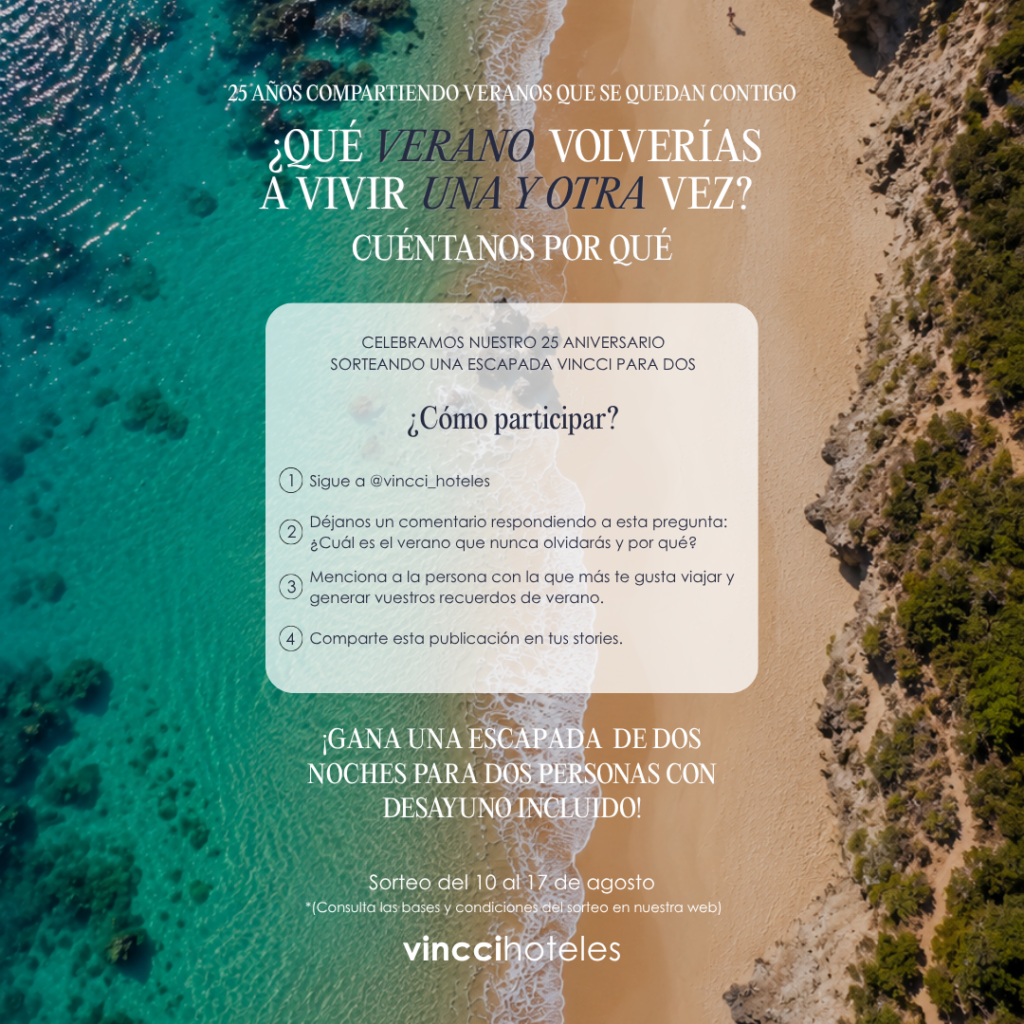 25 AÑOS COMPARTIENDO VERANOS QUE SE QUEDAN CONTIGO

¿QUÉ VERANO VOLVERÍAS A VIVIR UNA Y OTRA VEZ?

CUÉNTANOS POR QUÉ

CELEBRAMOS NUESTRO 25 ANIVERSARIO SORTEANDO UNA ESCAPADA VINCCI PARA DOS

¿Cómo participar?

1 Sigue a @vincci_hoteles

2 Déjanos un comentario respondiendo a esta pregunta: ¿Cuál es el verano que nunca olvidarás y por qué?

3 Menciona a la persona con la que más te gusta viajar y generar vuestros recuerdos de verano.

4 Comparte esta publicación en tus stories.

¡GANA UNA ESCAPADA DE DOS NOCHES PARA DOS PERSONAS CON DESAYUNO INCLUIDO!

Sorteo del 10 al 17 de agosto
*(Consulta las bases y condiciones del sorteo en nuestra web)

vinccihoteles